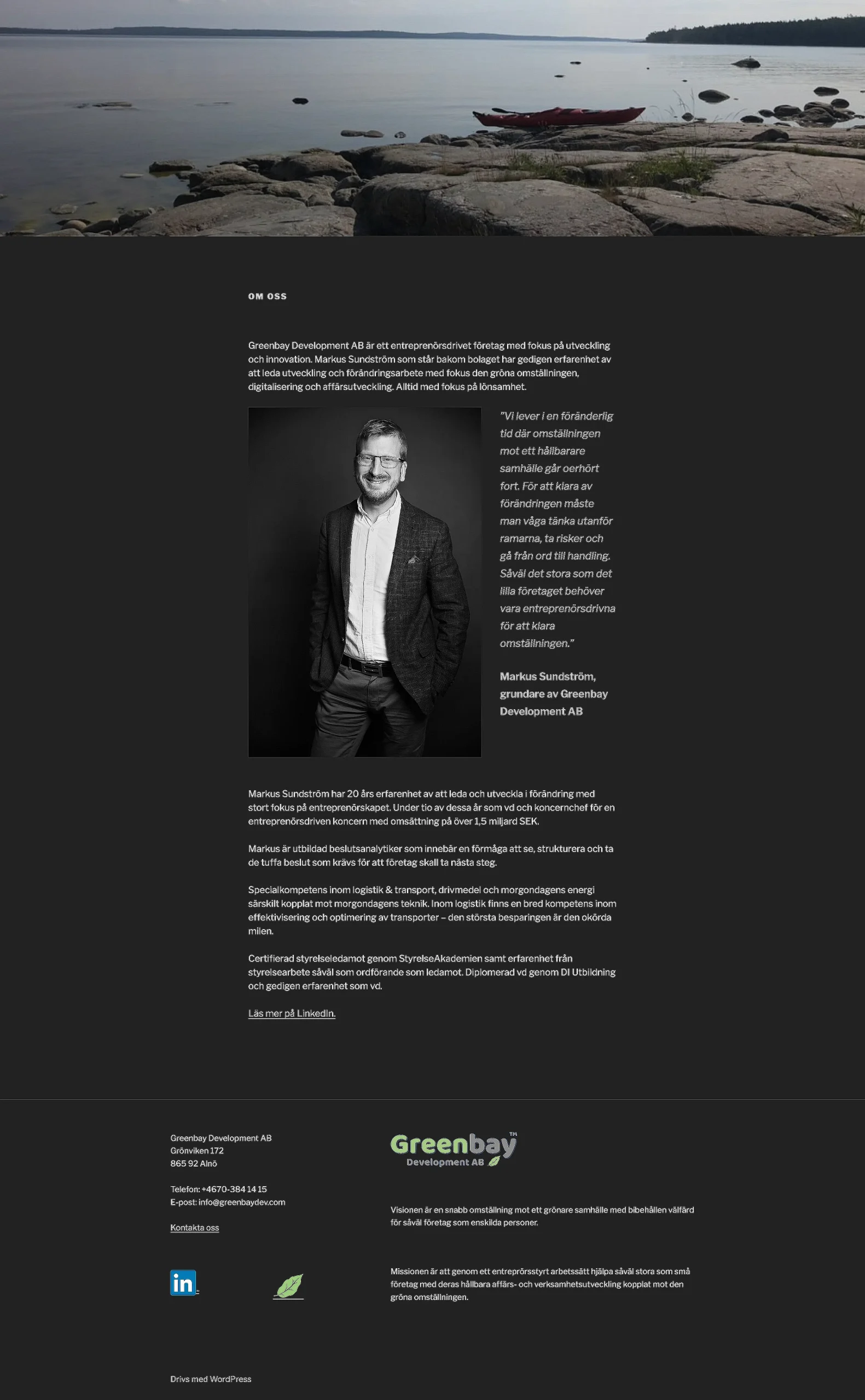 OM OSS

Greenbay Development AB är ett entreprenörsdrivet företag med fokus på utveckling och innovation. Markus Sundström som står bakom bolaget har gedigen erfarenhet av att leda utveckling och förändringsarbete med fokus den gröna omställningen, digitalisering och affärsutveckling. Alltid med fokus på lönsamhet.

"Vi lever i en föränderlig tid där omställningen mot ett hållbarare samhälle går oerhört fort. För att klara av förändringen måste man våga tänka utanför ramarna, ta risker och gå från ord till handling. Såväl det stora som det lilla företaget behöver vara entreprenörsdrivna för att klara omställningen."

Markus Sundström, grundare av Greenbay Development AB

Markus Sundström har 20 års erfarenhet av att leda och utveckla i förändring med stort fokus på entreprenörskapet. Under tio av dessa år som vd och koncernchef för en entreprenörsdriven koncern med omsättning på över 1,5 miljard SEK.

Markus är utbildad beslutsanalytiker som innebär en förmåga att se, strukturera och ta de tuffa beslut som krävs för att företag skall ta nästa steg.

Specialkompetens inom logistik & transport, drivmedel och morgondagens energi särskilt kopplat mot morgondagens teknik. Inom logistik finns en bred kompetens inom effektivisering och optimering av transporter – den största besparingen är den okörda milen.

Certifierad styrelseledamot genom StyrelseAkademien samt erfarenhet från styrelsearbete såväl som ordförande som ledamot. Diplomerad vd genom DI Utbildning och gedigen erfarenhet som vd.

Läs mer på LinkedIn.

Greenbay Development AB
Grönviken 172
865 92 Alnö

Telefon: +4670-384 14 15
E-post: info@greenbaydev.com

Kontakta oss

in

Greenbay™
Development AB

Visionen är en snabb omställning mot ett grönare samhälle med bibehållen välfärd för såväl företag som enskilda personer.

Missionen är att genom ett entreprörsstyrt arbetssätt hjälpa såväl stora som små företag med deras hållbara affärs- och verksamhetsutveckling kopplat mot den gröna omställningen.

Drivs med WordPress